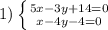 1) $\begin{cases} 5x-3y+14=0 \\ x-4y-4=0 \end{cases}$